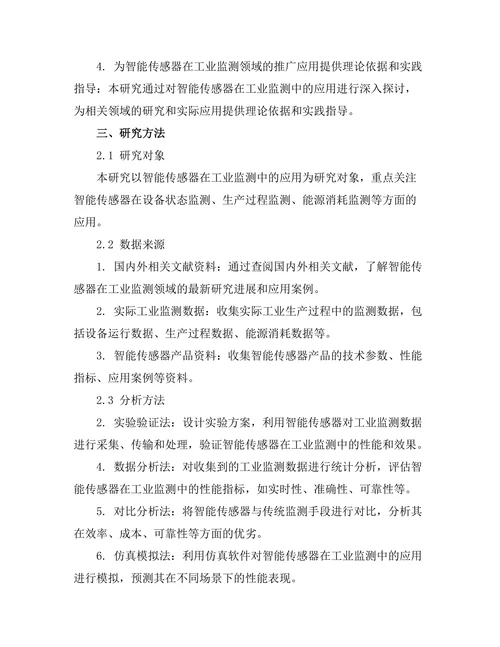 4. 为智能传感器在工业监测领域的推广应用提供理论依据和实践指导：本研究通过对智能传感器在工业监测中的应用进行深入探讨，为相关领域的研究和实际应用提供理论依据和实践指导。

三、研究方法

2.1 研究对象

本研究以智能传感器在工业监测中的应用为研究对象，重点关注智能传感器在设备状态监测、生产过程监测、能源消耗监测等方面的应用。

2.2 数据来源

1. 国内外相关文献资料：通过查阅国内外相关文献，了解智能传感器在工业监测领域的最新研究进展和应用案例。

2. 实际工业监测数据：收集实际工业生产过程中的监测数据，包括设备运行数据、生产过程数据、能源消耗数据等。

3. 智能传感器产品资料：收集智能传感器产品的技术参数、性能指标、应用案例等资料。

2.3 分析方法

2. 实验验证法：设计实验方案，利用智能传感器对工业监测数据进行采集、传输和处理，验证智能传感器在工业监测中的性能和效果。

4. 数据分析法：对收集到的工业监测数据进行统计分析，评估智能传感器在工业监测中的性能指标，如实时性、准确性、可靠性等。

5. 对比分析法：将智能传感器与传统监测手段进行对比，分析其在效率、成本、可靠性等方面的优劣。

6. 仿真模拟法：利用仿真软件对智能传感器在工业监测中的应用进行模拟，预测其在不同场景下的性能表现。